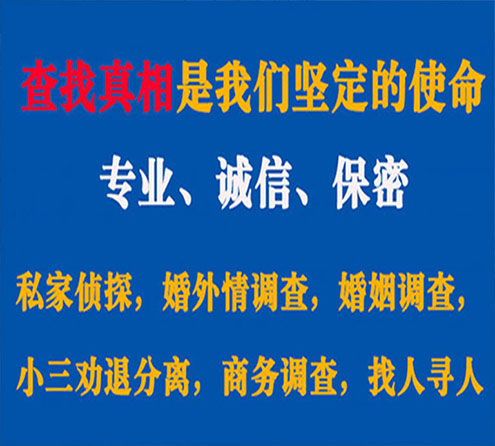 查找真相是我们坚定的使命

专业、诚信、保密

私家侦探，婚外情调查，婚姻调查，

小三劝退分离，商务调查，找人寻人